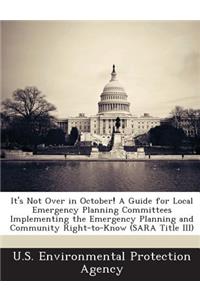 It's Not Over in October! A Guide for Local Emergency Planning Committees Implementing the Emergency Planning and Community Right-to-Know (SARA Title III)

U.S. Environmental Protection Agency